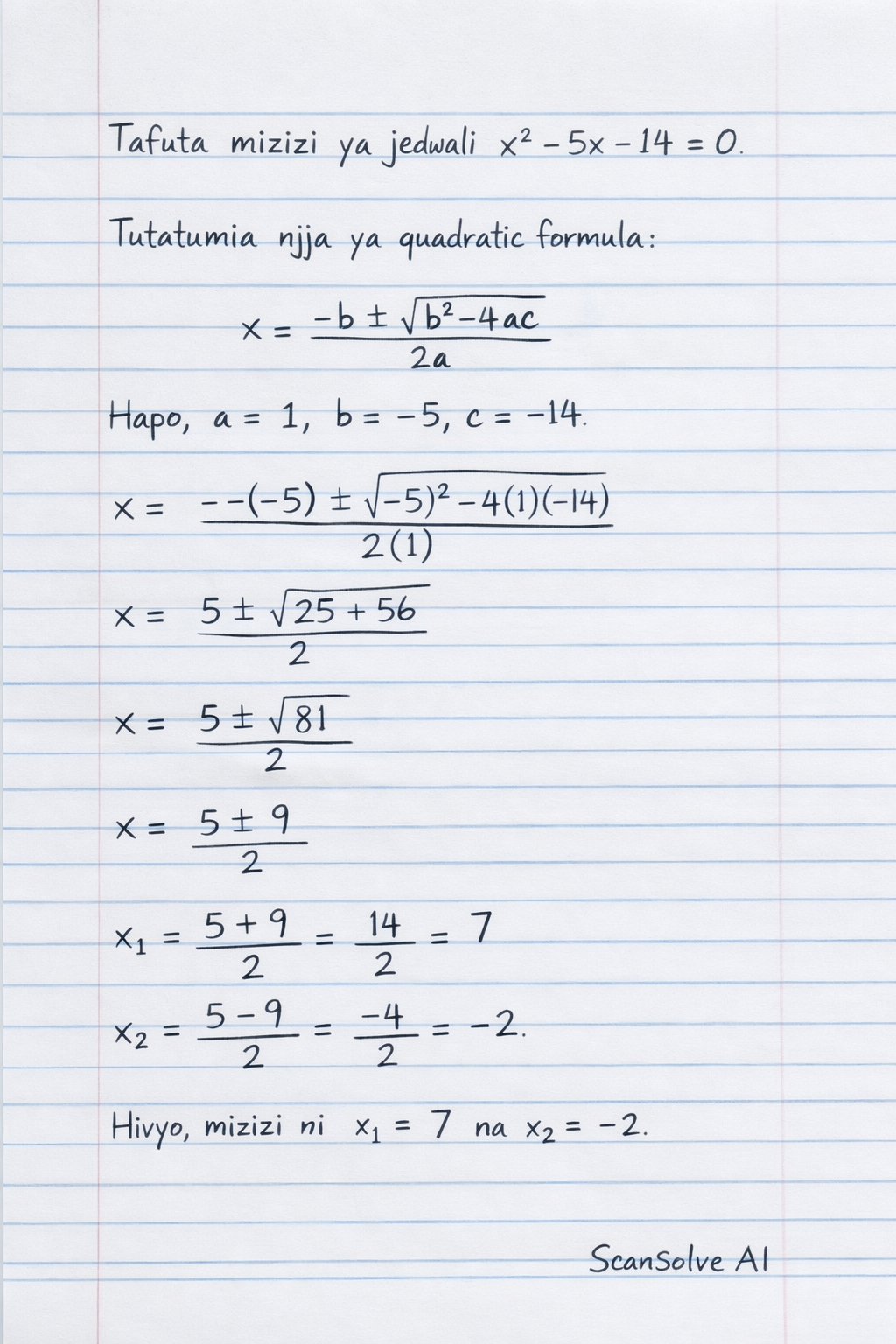 Tafuta mizizi ya jedwali $x^2 - 5x - 14 = 0$.

Tutatumia njja ya quadratic formula:

$x = \frac{-b \pm \sqrt{b^2 - 4ac}}{2a}$

Hapo, $a = 1$, $b = -5$, $c = -14$.

$x = \frac{--(-5) \pm \sqrt{-5)^2 - 4(1)(-14)}}{2(1)}$

$x = \frac{5 \pm \sqrt{25 + 56}}{2}$

$x = \frac{5 \pm \sqrt{81}}{2}$

$x = \frac{5 \pm 9}{2}$

$x_1 = \frac{5 + 9}{2} = \frac{14}{2} = 7$

$x_2 = \frac{5 - 9}{2} = \frac{-4}{2} = -2$.

Hivyo, mizizi ni $x_1 = 7$ na $x_2 = -2$.

ScanSolve AI